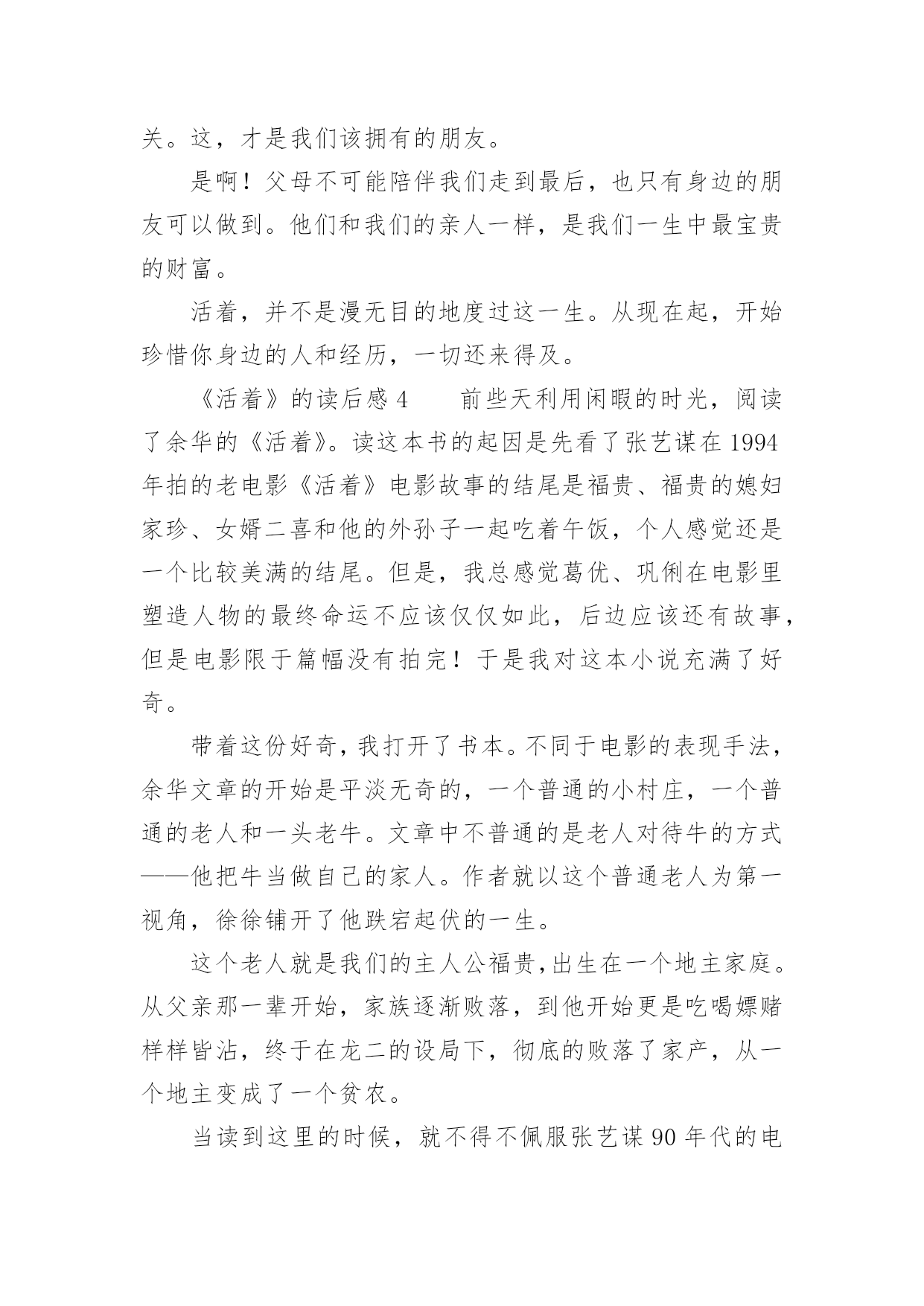 关。这，才是我们该拥有的朋友。

是啊！父母不可能陪伴我们走到最后，也只有身边的朋友可以做到。他们和我们的亲人一样，是我们一生中最宝贵的财富。

活着，并不是漫无目的地度过这一生。从现在起，开始珍惜你身边的人和经历，一切还来得及。

《活着》的读后感 4　　前些天利用闲暇的时光，阅读了余华的《活着》。读这本书的起因是先看了张艺谋在 1994 年拍的老电影《活着》电影故事的结尾是福贵、福贵的媳妇家珍、女婿二喜和他的外孙子一起吃着午饭，个人感觉还是一个比较美满的结尾。但是，我总感觉葛优、巩俐在电影里塑造人物的最终命运不应该仅仅如此，后边应该还有故事，但是电影限于篇幅没有拍完！于是我对这本小说充满了好奇。

带着这份好奇，我打开了书本。不同于电影的表现手法，余华文章的开始是平淡无奇的，一个普通的小村庄，一个普通的老人和一头老牛。文章中不普通的是老人对待牛的方式——他把牛当做自己的家人。作者就以这个普通老人为第一视角，徐徐铺开了他跌宕起伏的一生。

这个老人就是我们的主人公福贵，出生在一个地主家庭。从父亲那一辈开始，家族逐渐败落，到他开始更是吃喝嫖赌样样皆沾，终于在龙二的设局下，彻底的败落了家产，从一个地主变成了一个贫农。

当读到这里的时候，就不得不佩服张艺谋 90 年代的电